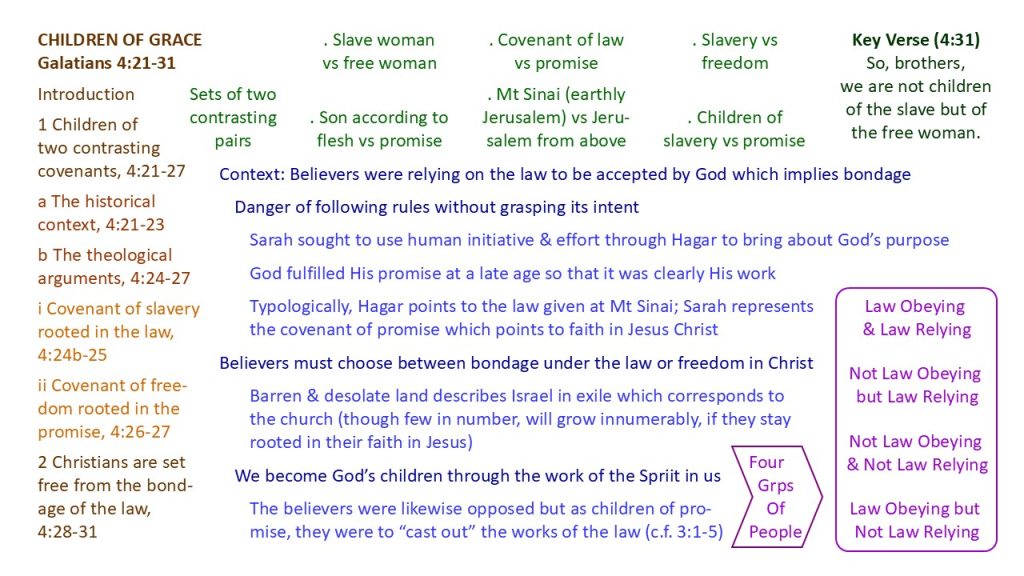 CHILDREN OF GRACE
Galatians 4:21-31

Introduction

1 Children of two contrasting covenants, 4:21-27

a The historical context, 4:21-23

b The theological arguments, 4:24-27

i Covenant of slavery rooted in the law, 4:24b-25

ii Covenant of freedom rooted in the promise, 4:26-27

2 Christians are set free from the bondage of the law, 4:28-31

Sets of two contrasting pairs

. Slave woman vs free woman

. Son according to flesh vs promise

. Covenant of law vs promise

. Mt Sinai (earthly Jerusalem) vs Jerusalem from above

. Slavery vs freedom

. Children of slavery vs promise

Key Verse (4:31)
So, brothers, we are not children of the slave but of the free woman.

Context: Believers were relying on the law to be accepted by God which implies bondage

Danger of following rules without grasping its intent

Sarah sought to use human initiative & effort through Hagar to bring about God's purpose

God fulfilled His promise at a late age so that it was clearly His work

Typologically, Hagar points to the law given at Mt Sinai; Sarah represents the covenant of promise which points to faith in Jesus Christ

Believers must choose between bondage under the law or freedom in Christ

Barren & desolate land describes Israel in exile which corresponds to the church (though few in number, will grow innumerably, if they stay rooted in their faith in Jesus)

We become God's children through the work of the Spriit in us

The believers were likewise opposed but as children of promise, they were to "cast out" the works of the law (c.f. 3:1-5)

Four Grps Of People

Law Obeying & Law Relying

Not Law Obeying but Law Relying

Not Law Obeying & Not Law Relying

Law Obeying but Not Law Relying